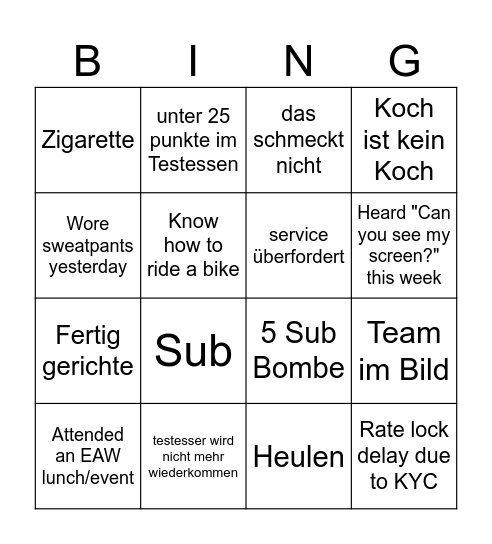 | B | I | N | G |
|---|---|---|---|
| Zigarette | unter 25 punkte im Testessen | das schmeckt nicht | Koch ist kein Koch |
| Wore sweatpants yesterday | Know how to ride a bike | service überfordert | Heard "Can you see my screen?" this week |
| Fertig gerichte | Sub | 5 Sub Bombe | Team im Bild |
| Attended an EAW lunch/event | testesser wird nicht mehr wiederkommen | Heulen | Rate lock delay due to KYC |